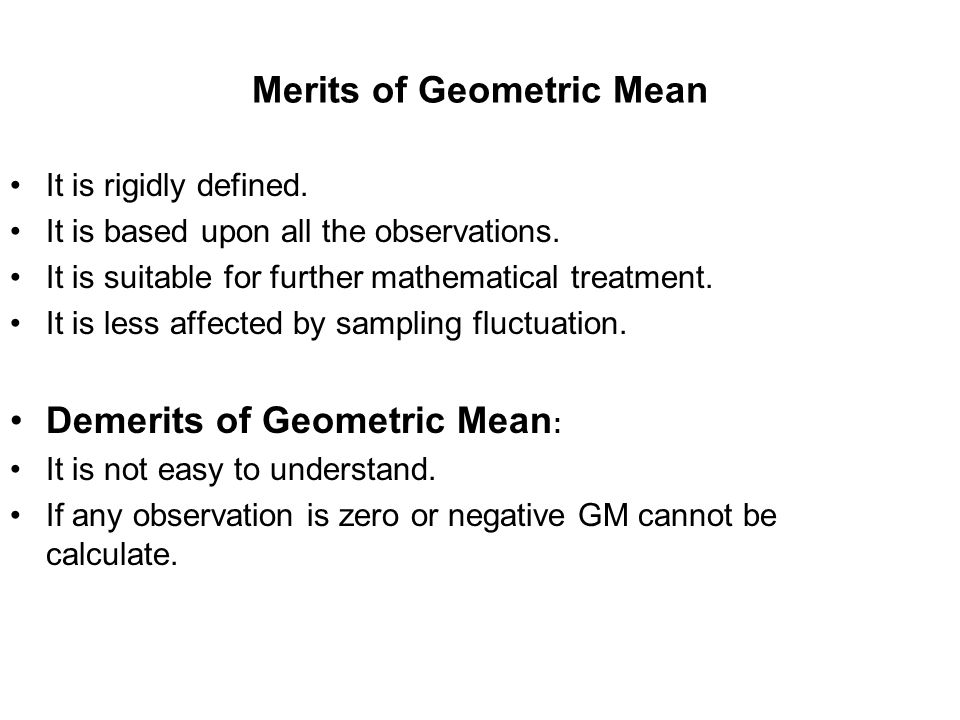 Merits of Geometric Mean

• It is rigidly defined.
• It is based upon all the observations.
• It is suitable for further mathematical treatment.
• It is less affected by sampling fluctuation.

• Demerits of Geometric Mean:
• It is not easy to understand.
• If any observation is zero or negative GM cannot be calculate.